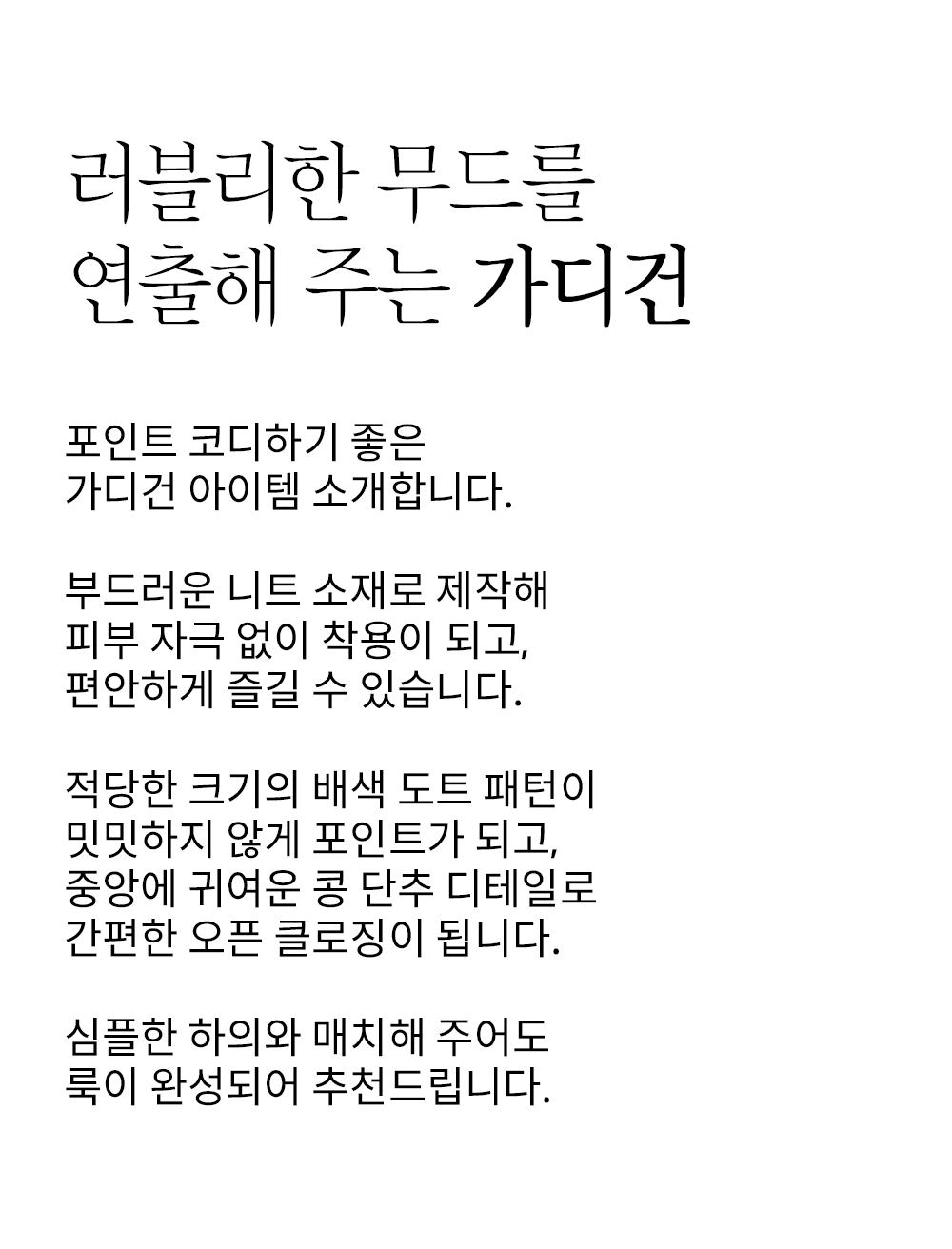 러블리한 무드를
연출해 주는 가디건

포인트 코디하기 좋은
가디건 아이템 소개합니다.

부드러운 니트 소재로 제작해
피부 자극 없이 착용이 되고,
편안하게 즐길 수 있습니다.

적당한 크기의 배색 도트 패턴이
밋밋하지 않게 포인트가 되고,
중앙에 귀여운 콩 단추 디테일로
간편한 오픈 클로징이 됩니다.

심플한 하의와 매치해 주어도
룩이 완성되어 추천드립니다.